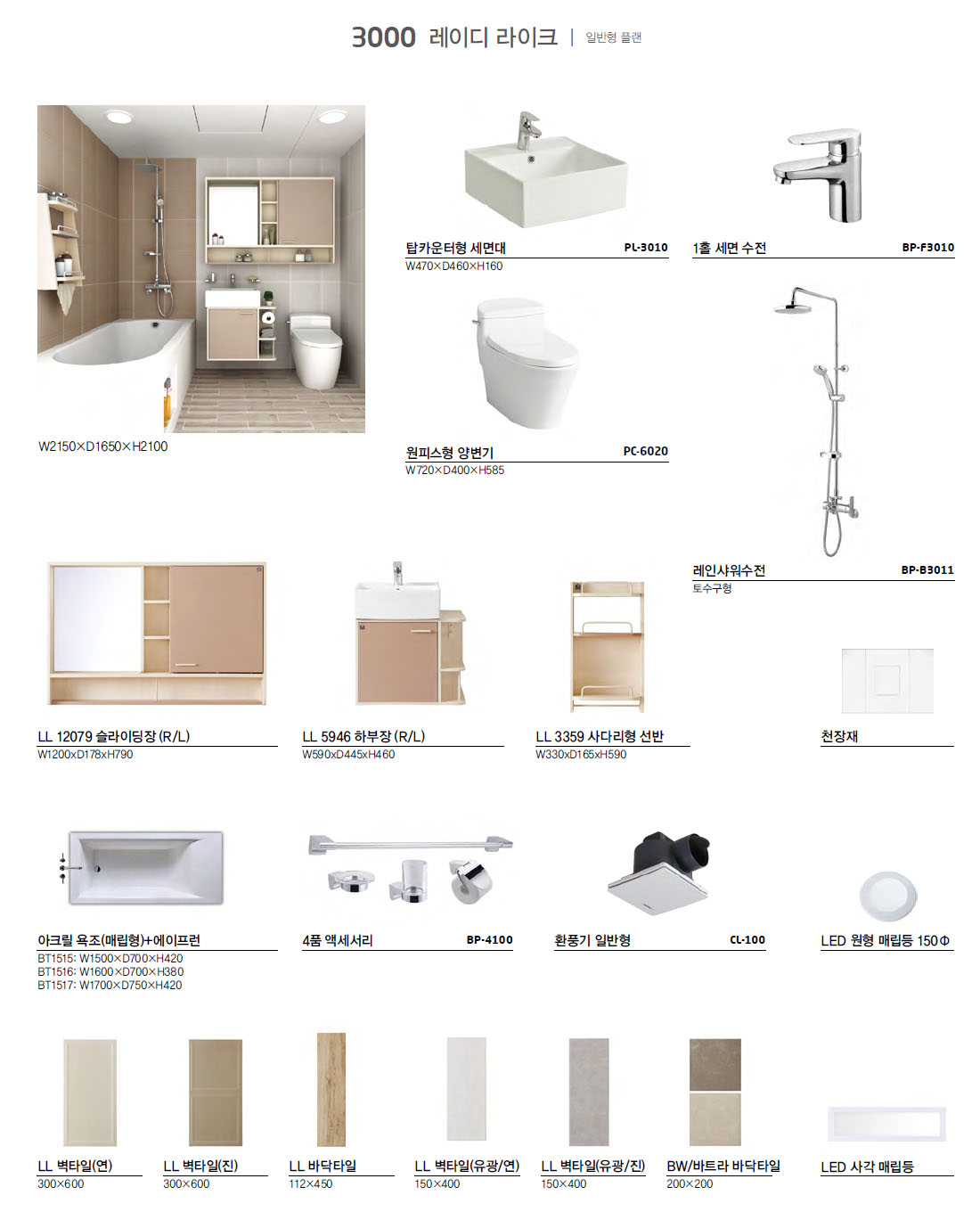 3000 레이디 라이크 | 일반형 플랜

W2150×D1650×H2100

탑카운터형 세면대 PL-3010
W470×D460×H160

1홀 세면 수전 BP-F3010

원피스형 양변기 PC-6020
W720×D400×H585

레인샤워수전 BP-B3011
토수구형

LL 12079 슬라이딩장 (R/L)
W1200xD178xH790

LL 5946 하부장 (R/L)
W590xD445xH460

LL 3359 사다리형 선반
W330xD165xH590

천장재

아크릴 욕조(매립형)+에이프런
BT1515: W1500×D700×H420
BT1516: W1600×D700×H380
BT1517: W1700×D750×H420

4품 액세서리 BP-4100

환풍기 일반형 CL-100

LED 원형 매립등 150Φ

LL 벽타일(연)
300×600

LL 벽타일(진)
300×600

LL 바닥타일
112×450

LL 벽타일(유광/연)
150×400

LL 벽타일(유광/진)
150×400

BW/바트라 바닥타일
200×200

LED 사각 매립등